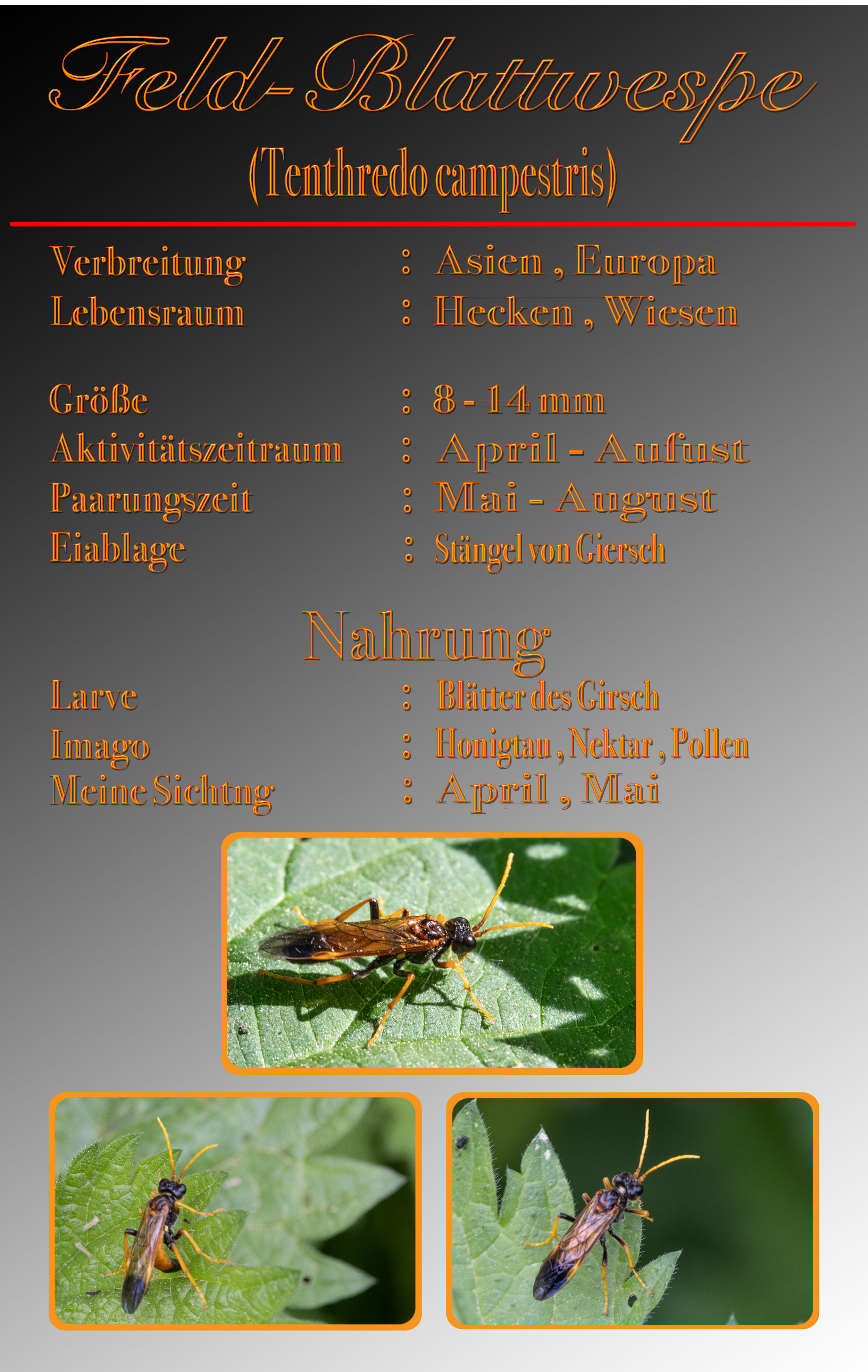 Feld-Blattwespe
(Tenthredo campestris)

Verbreitung : Asien , Europa
Lebensraum : Hecken , Wiesen

Größe : 8 - 14 mm
Aktivitätszeitraum : April - Aufust
Paarungszeit : Mai - August
Eiablage : Stängel von Giersch

Nahrung

Larve : Blätter des Girsch
Imago : Honigtau , Nektar , Pollen
Meine Sichtng : April , Mai